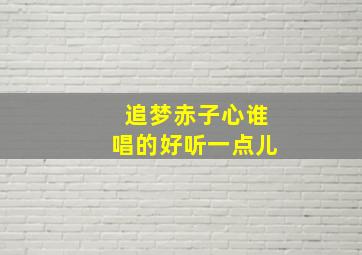 追梦赤子心谁
唱的好听一点儿